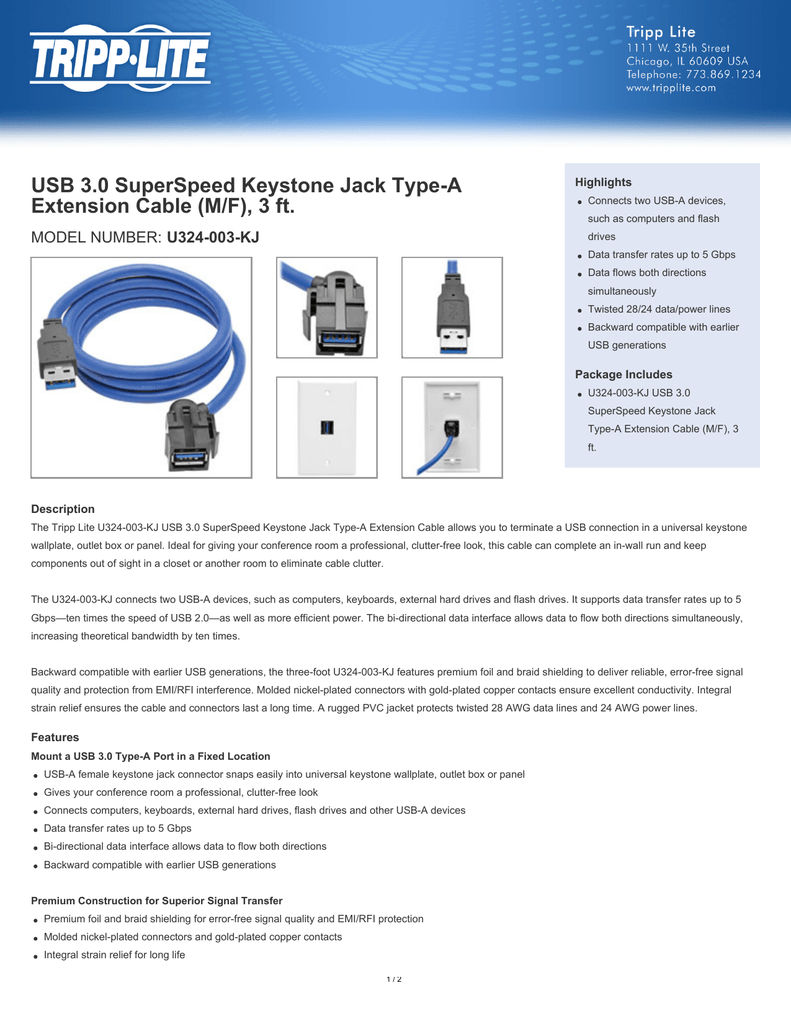 TRIPP·LITE

Tripp Lite
1111 W. 35th Street
Chicago, IL 60609 USA
Telephone: 773.869.1234
www.tripplite.com

USB 3.0 SuperSpeed Keystone Jack Type-A Extension Cable (M/F), 3 ft.

MODEL NUMBER: U324-003-KJ

Highlights
- Connects two USB-A devices, such as computers and flash drives
- Data transfer rates up to 5 Gbps
- Data flows both directions simultaneously
- Twisted 28/24 data/power lines
- Backward compatible with earlier USB generations

Package Includes
- U324-003-KJ USB 3.0 SuperSpeed Keystone Jack Type-A Extension Cable (M/F), 3 ft.

Description
The Tripp Lite U324-003-KJ USB 3.0 SuperSpeed Keystone Jack Type-A Extension Cable allows you to terminate a USB connection in a universal keystone wallplate, outlet box or panel. Ideal for giving your conference room a professional, clutter-free look, this cable can complete an in-wall run and keep components out of sight in a closet or another room to eliminate cable clutter.

The U324-003-KJ connects two USB-A devices, such as computers, keyboards, external hard drives and flash drives. It supports data transfer rates up to 5 Gbps—ten times the speed of USB 2.0—as well as more efficient power. The bi-directional data interface allows data to flow both directions simultaneously, increasing theoretical bandwidth by ten times.

Backward compatible with earlier USB generations, the three-foot U324-003-KJ features premium foil and braid shielding to deliver reliable, error-free signal quality and protection from EMI/RFI interference. Molded nickel-plated connectors with gold-plated copper contacts ensure excellent conductivity. Integral strain relief ensures the cable and connectors last a long time. A rugged PVC jacket protects twisted 28 AWG data lines and 24 AWG power lines.

Features
Mount a USB 3.0 Type-A Port in a Fixed Location
- USB-A female keystone jack connector snaps easily into universal keystone wallplate, outlet box or panel
- Gives your conference room a professional, clutter-free look
- Connects computers, keyboards, external hard drives, flash drives and other USB-A devices
- Data transfer rates up to 5 Gbps
- Bi-directional data interface allows data to flow both directions
- Backward compatible with earlier USB generations

Premium Construction for Superior Signal Transfer
- Premium foil and braid shielding for error-free signal quality and EMI/RFI protection
- Molded nickel-plated connectors and gold-plated copper contacts
- Integral strain relief for long life

1 / 2